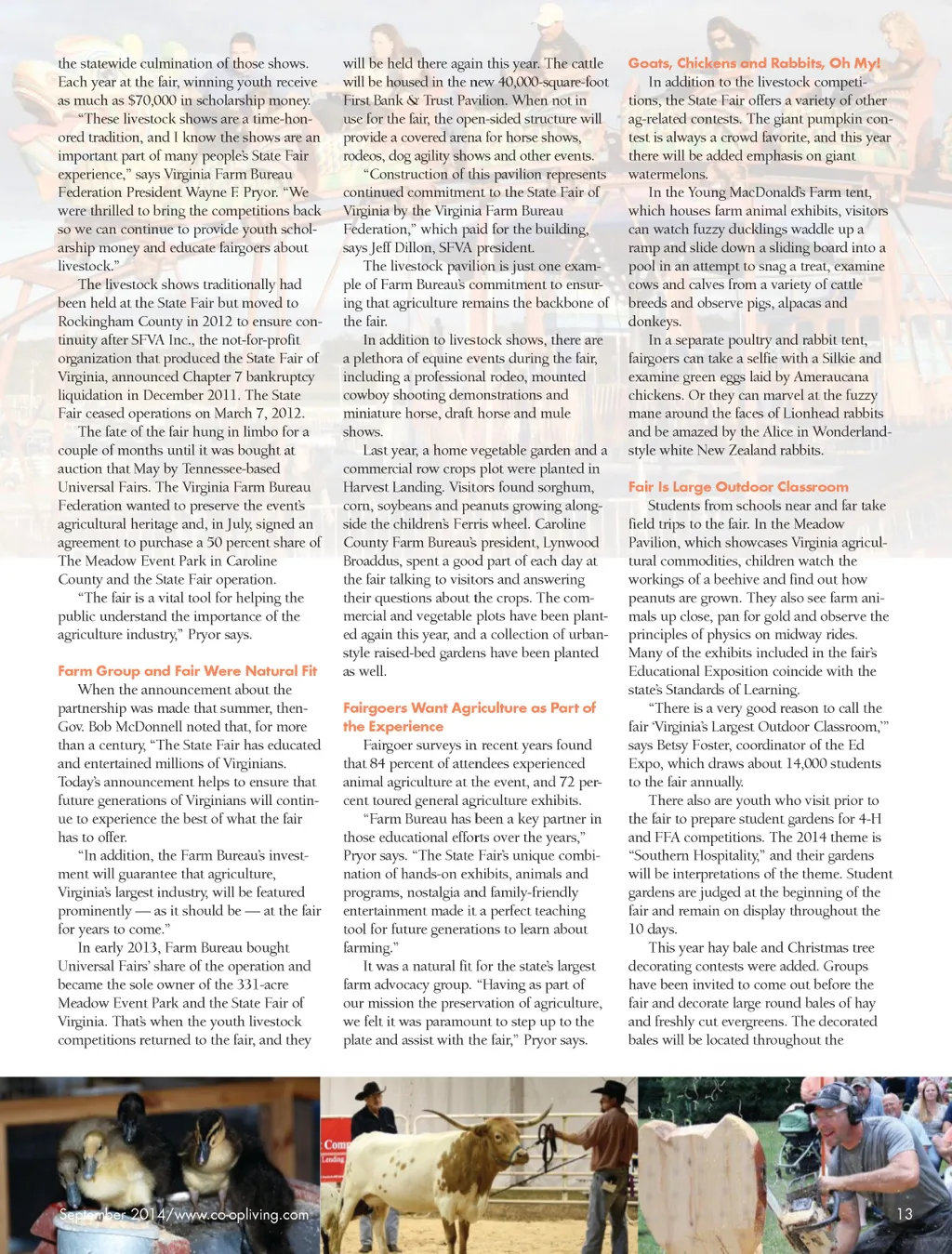 the statewide culmination of those shows. Each year at the fair, winning youth receive as much as $70,000 in scholarship money.

"These livestock shows are a time-honored tradition, and I know the shows are an important part of many people's State Fair experience," says Virginia Farm Bureau Federation President Wayne F. Pryor. "We were thrilled to bring the competitions back so we can continue to provide youth scholarship money and educate fairgoers about livestock."

The livestock shows traditionally had been held at the State Fair but moved to Rockingham County in 2012 to ensure continuity after SFVA Inc., the not-for-profit organization that produced the State Fair of Virginia, announced Chapter 7 bankruptcy liquidation in December 2011. The State Fair ceased operations on March 7, 2012.

The fate of the fair hung in limbo for a couple of months until it was bought at auction that May by Tennessee-based Universal Fairs. The Virginia Farm Bureau Federation wanted to preserve the event's agricultural heritage and, in July, signed an agreement to purchase a 50 percent share of The Meadow Event Park in Caroline County and the State Fair operation.

"The fair is a vital tool for helping the public understand the importance of the agriculture industry," Pryor says.

Farm Group and Fair Were Natural Fit

When the announcement about the partnership was made that summer, then-Gov. Bob McDonnell noted that, for more than a century, "The State Fair has educated and entertained millions of Virginians. Today's announcement helps to ensure that future generations of Virginians will continue to experience the best of what the fair has to offer.

"In addition, the Farm Bureau's investment will guarantee that agriculture, Virginia's largest industry, will be featured prominently — as it should be — at the fair for years to come."

In early 2013, Farm Bureau bought Universal Fairs' share of the operation and became the sole owner of the 331-acre Meadow Event Park and the State Fair of Virginia. That's when the youth livestock competitions returned to the fair, and they will be held there again this year. The cattle will be housed in the new 40,000-square-foot First Bank & Trust Pavilion. When not in use for the fair, the open-sided structure will provide a covered arena for horse shows, rodeos, dog agility shows and other events.

"Construction of this pavilion represents continued commitment to the State Fair of Virginia by the Virginia Farm Bureau Federation," which paid for the building, says Jeff Dillon, SFVA president.

The livestock pavilion is just one example of Farm Bureau's commitment to ensuring that agriculture remains the backbone of the fair.

In addition to livestock shows, there are a plethora of equine events during the fair, including a professional rodeo, mounted cowboy shooting demonstrations and miniature horse, draft horse and mule shows.

Last year, a home vegetable garden and a commercial row crops plot were planted in Harvest Landing. Visitors found sorghum, corn, soybeans and peanuts growing alongside the children's Ferris wheel. Caroline County Farm Bureau's president, Lynwood Broaddus, spent a good part of each day at the fair talking to visitors and answering their questions about the crops. The commercial and vegetable plots have been planted again this year, and a collection of urban-style raised-bed gardens have been planted as well.

Fairgoers Want Agriculture as Part of the Experience

Fairgoer surveys in recent years found that 84 percent of attendees experienced animal agriculture at the event, and 72 percent toured general agriculture exhibits.

"Farm Bureau has been a key partner in those educational efforts over the years," Pryor says. "The State Fair's unique combination of hands-on exhibits, animals and programs, nostalgia and family-friendly entertainment made it a perfect teaching tool for future generations to learn about farming."

It was a natural fit for the state's largest farm advocacy group. "Having as part of our mission the preservation of agriculture, we felt it was paramount to step up to the plate and assist with the fair," Pryor says.

Goats, Chickens and Rabbits, Oh My!

In addition to the livestock competitions, the State Fair offers a variety of other ag-related contests. The giant pumpkin contest is always a crowd favorite, and this year there will be added emphasis on giant watermelons.

In the Young MacDonald's Farm tent, which houses farm animal exhibits, visitors can watch fuzzy ducklings waddle up a ramp and slide down a sliding board into a pool in an attempt to snag a treat, examine cows and calves from a variety of cattle breeds and observe pigs, alpacas and donkeys.

In a separate poultry and rabbit tent, fairgoers can take a selfie with a Silkie and examine green eggs laid by Ameraucana chickens. Or they can marvel at the fuzzy mane around the faces of Lionhead rabbits and be amazed by the Alice in Wonderland-style white New Zealand rabbits.

Fair Is Large Outdoor Classroom

Students from schools near and far take field trips to the fair. In the Meadow Pavilion, which showcases Virginia agricultural commodities, children watch the workings of a beehive and find out how peanuts are grown. They also see farm animals up close, pan for gold and observe the principles of physics on midway rides. Many of the exhibits included in the fair's Educational Exposition coincide with the state's Standards of Learning.

"There is a very good reason to call the fair 'Virginia's Largest Outdoor Classroom,'" says Betsy Foster, coordinator of the Ed Expo, which draws about 14,000 students to the fair annually.

There also are youth who visit prior to the fair to prepare student gardens for 4-H and FFA competitions. The 2014 theme is "Southern Hospitality," and their gardens will be interpretations of the theme. Student gardens are judged at the beginning of the fair and remain on display throughout the 10 days.

This year hay bale and Christmas tree decorating contests were added. Groups have been invited to come out before the fair and decorate large round bales of hay and freshly cut evergreens. The decorated bales will be located throughout the

September 2014/www.co-opliving.com

13